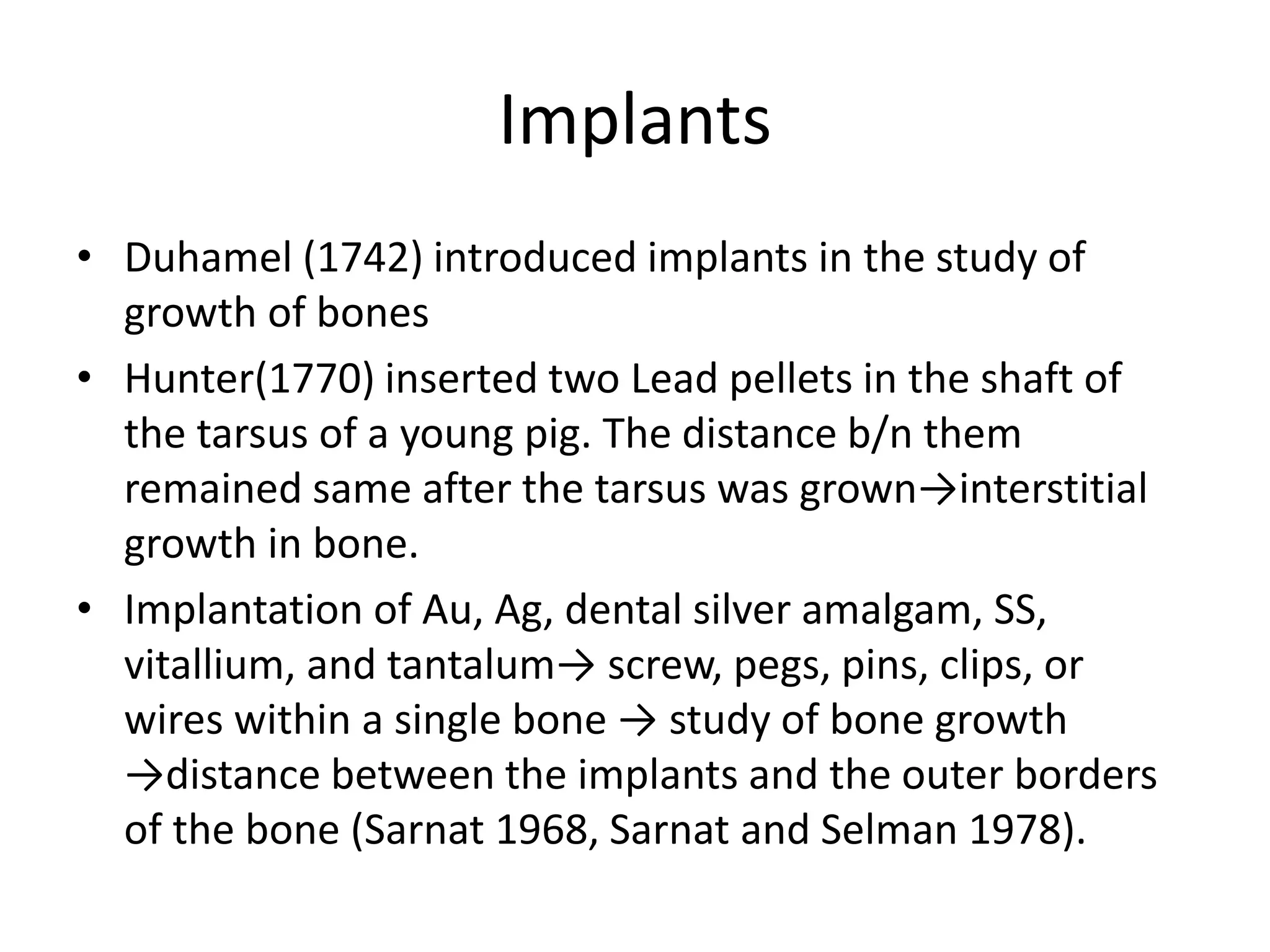 Implants

• Duhamel (1742) introduced implants in the study of growth of bones
• Hunter(1770) inserted two Lead pellets in the shaft of the tarsus of a young pig. The distance b/n them remained same after the tarsus was grown→interstitial growth in bone.
• Implantation of Au, Ag, dental silver amalgam, SS, vitallium, and tantalum→ screw, pegs, pins, clips, or wires within a single bone → study of bone growth →distance between the implants and the outer borders of the bone (Sarnat 1968, Sarnat and Selman 1978).